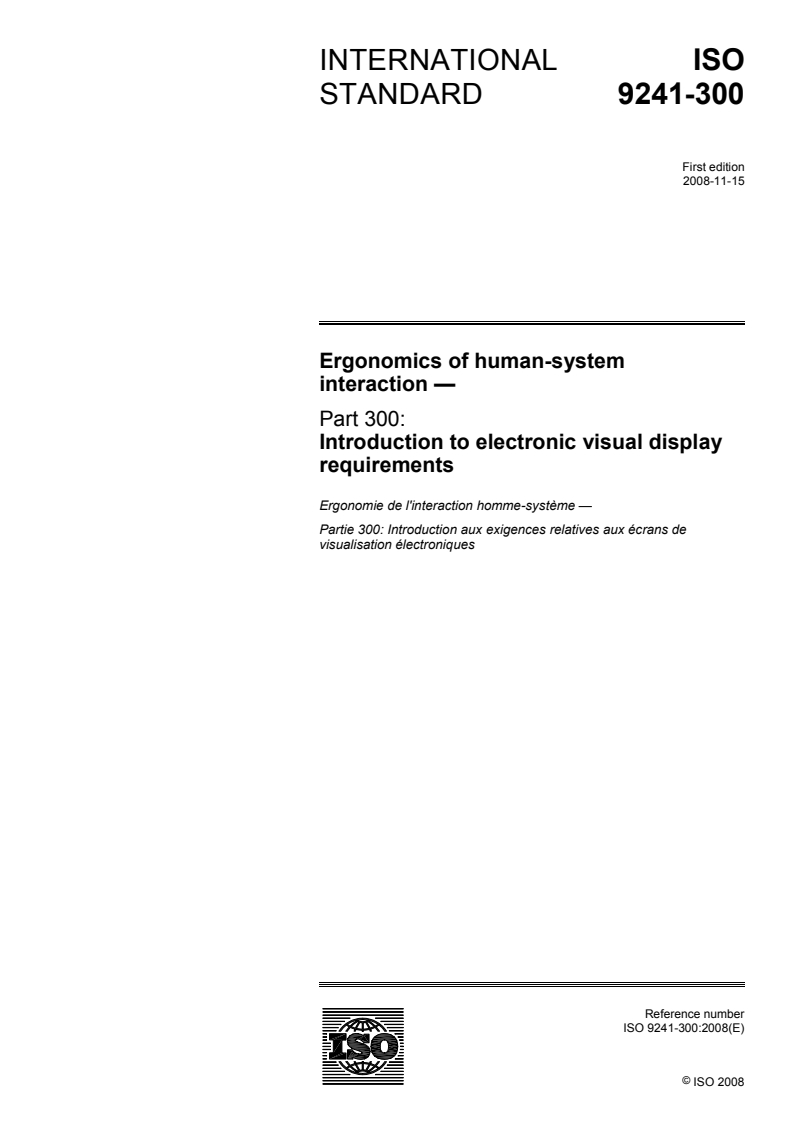 INTERNATIONAL STANDARD

ISO 9241-300

First edition
2008-11-15

Ergonomics of human-system interaction —

Part 300:
Introduction to electronic visual display requirements

Ergonomie de l'interaction homme-système —

Partie 300: Introduction aux exigences relatives aux écrans de visualisation électroniques

ISO

Reference number
ISO 9241-300:2008(E)

© ISO 2008